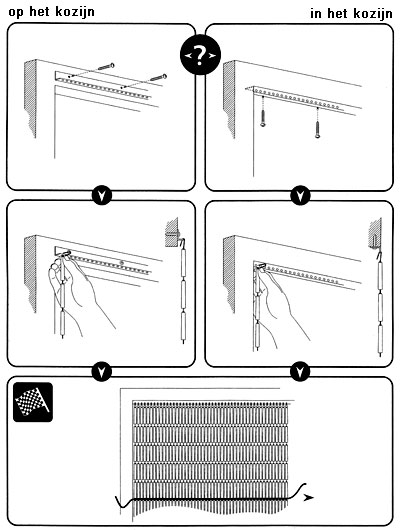 op het kozijn

in het kozijn

?